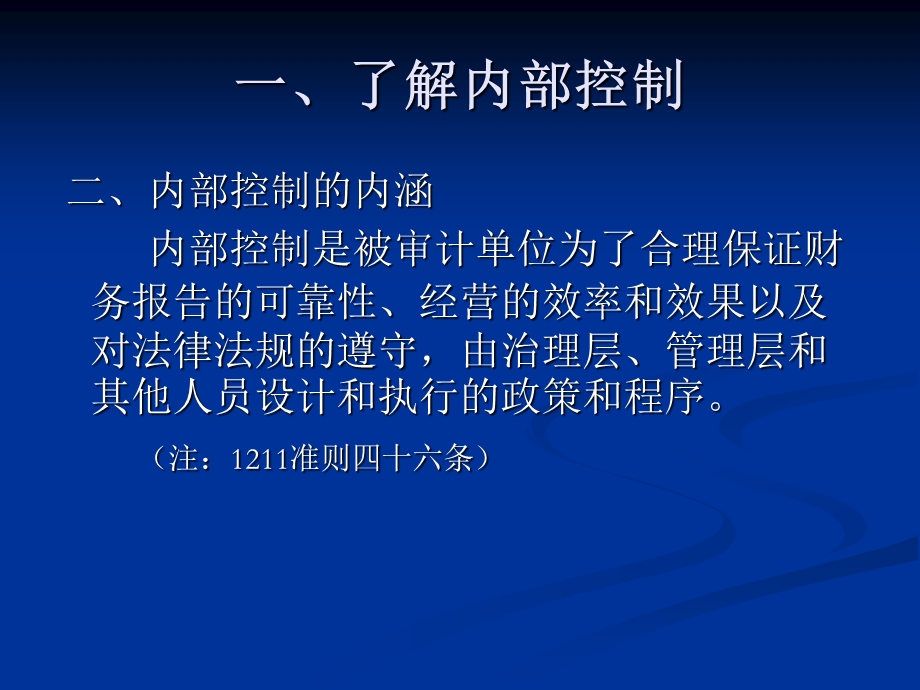 一、了解内部控制

二、内部控制的内涵

内部控制是被审计单位为了合理保证财务报告的可靠性、经营的效率和效果以及对法律法规的遵守，由治理层、管理层和其他人员设计和执行的政策和程序。

（注：1211准则四十六条）